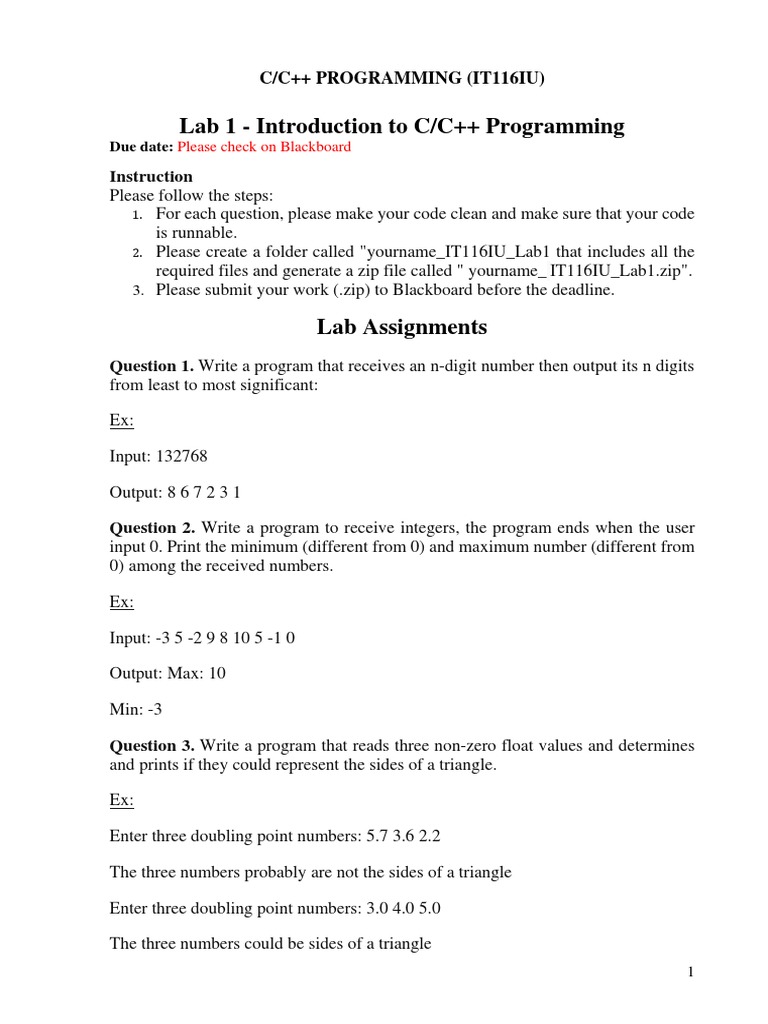 C/C++ PROGRAMMING (IT116IU)

Lab 1 - Introduction to C/C++ Programming

Due date: Please check on Blackboard

Instruction
Please follow the steps:
1. For each question, please make your code clean and make sure that your code is runnable.
2. Please create a folder called "yourname_IT116IU_Lab1 that includes all the required files and generate a zip file called " yourname_ IT116IU_Lab1.zip".
3. Please submit your work (.zip) to Blackboard before the deadline.

Lab Assignments

Question 1. Write a program that receives an n-digit number then output its n digits from least to most significant:

Ex:

Input: 132768

Output: 8 6 7 2 3 1

Question 2. Write a program to receive integers, the program ends when the user input 0. Print the minimum (different from 0) and maximum number (different from 0) among the received numbers.

Ex:

Input: -3 5 -2 9 8 10 5 -1 0

Output: Max: 10

Min: -3

Question 3. Write a program that reads three non-zero float values and determines and prints if they could represent the sides of a triangle.

Ex:

Enter three doubling point numbers: 5.7 3.6 2.2

The three numbers probably are not the sides of a triangle

Enter three doubling point numbers: 3.0 4.0 5.0

The three numbers could be sides of a triangle

1